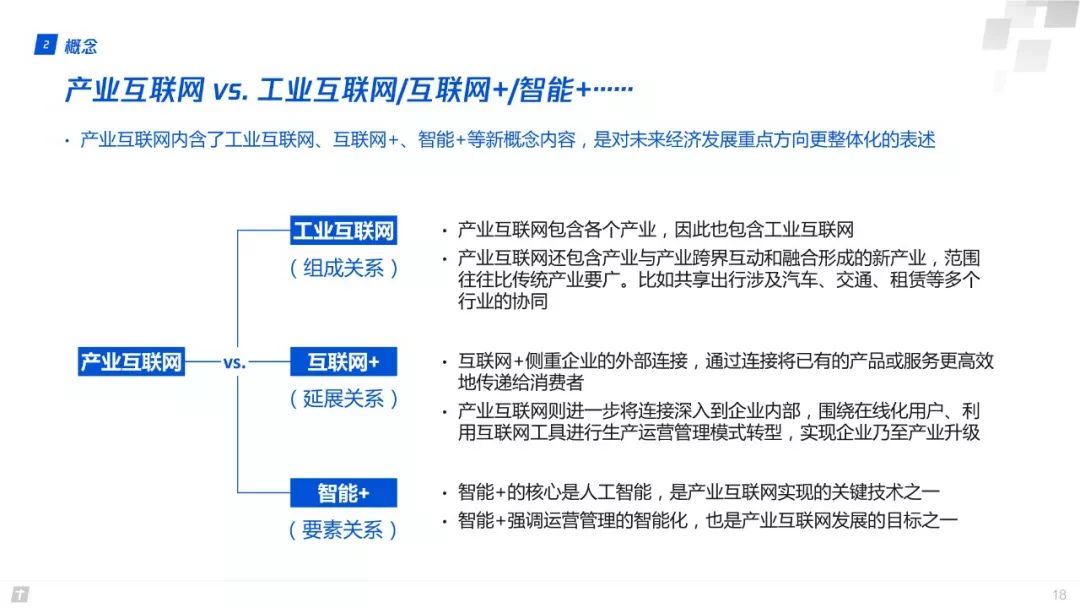 2 概念

产业互联网 vs. 工业互联网/互联网+/智能+……

• 产业互联网内含了工业互联网、互联网+、智能+等新概念内容，是对未来经济发展重点方向更整体化的表述

产业互联网 vs.

工业互联网
（组成关系）

• 产业互联网包含各个产业，因此也包含工业互联网
• 产业互联网还包含产业与产业跨界互动和融合形成的新产业，范围往往比传统产业要广。比如共享出行涉及汽车、交通、租赁等多个行业的协同

互联网+
（延展关系）

• 互联网+侧重企业的外部连接，通过连接将已有的产品或服务更高效地传递给消费者
• 产业互联网则进一步将连接深入到企业内部，围绕在线化用户、利用互联网工具进行生产运营管理模式转型，实现企业乃至产业升级

智能+
（要素关系）

• 智能+的核心是人工智能，是产业互联网实现的关键技术之一
• 智能+强调运营管理的智能化，也是产业互联网发展的目标之一

18